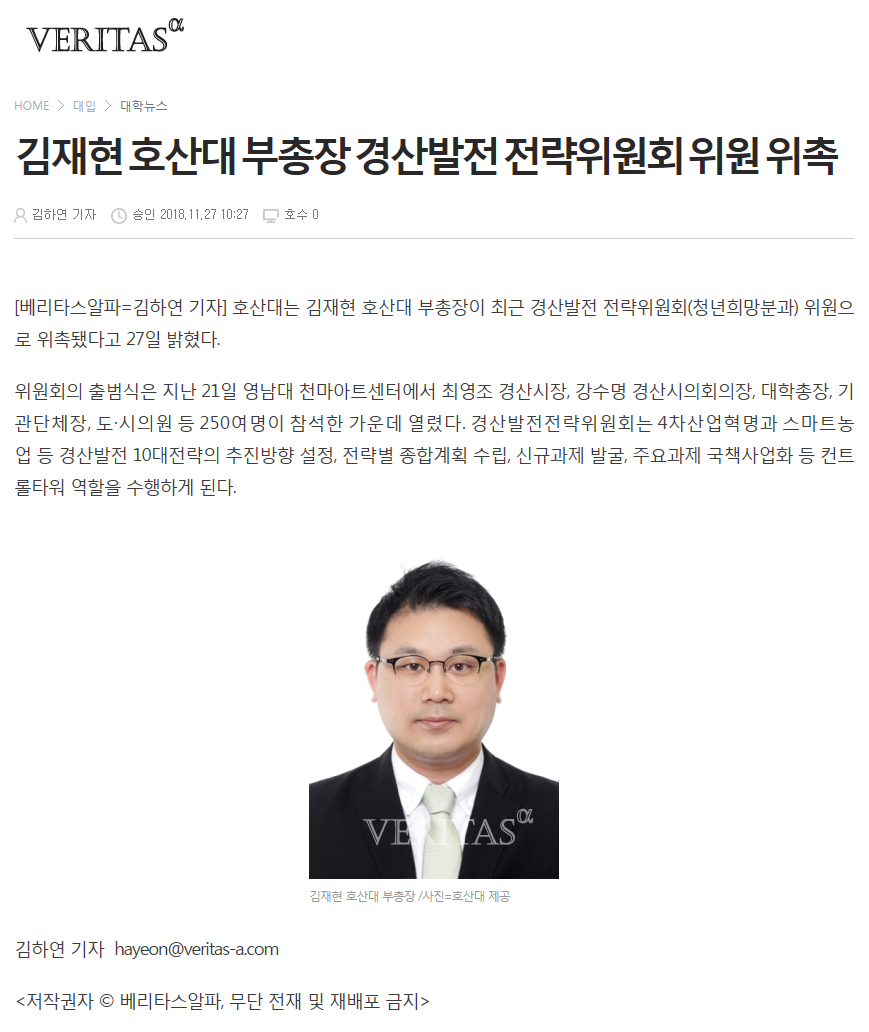 VERITAS$^{\alpha}$

HOME > 대입 > 대학뉴스

김재현 호산대 부총장 경산발전 전략위원회 위원 위촉

김하연 기자 승인 2018.11.27 10:27 호수 0

[베리타스알파=김하연 기자] 호산대는 김재현 호산대 부총장이 최근 경산발전 전략위원회(청년희망분과) 위원으로 위촉됐다고 27일 밝혔다.

위원회의 출범식은 지난 21일 영남대 천마아트센터에서 최영조 경산시장, 강수명 경산시의회의장, 대학총장, 기관단체장, 도·시의원 등 250여명이 참석한 가운데 열렸다. 경산발전전략위원회는 4차산업혁명과 스마트농업 등 경산발전 10대전략의 추진방향 설정, 전략별 종합계획 수립, 신규과제 발굴, 주요과제 국책사업화 등 컨트롤타워 역할을 수행하게 된다.

VERITAS$^{\alpha}$

김재현 호산대 부총장 /사진=호산대 제공

김하연 기자 hayeon@veritas-a.com

<저작권자 © 베리타스알파, 무단 전재 및 재배포 금지>